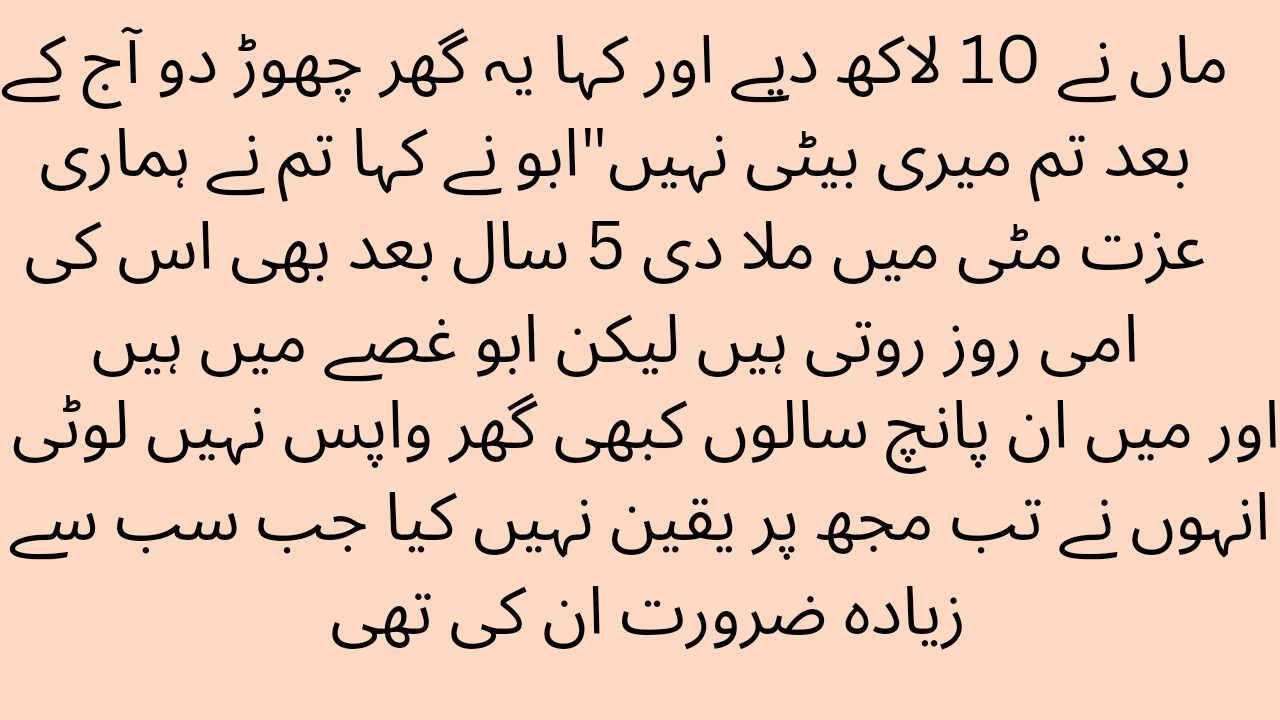 ماں نے 10 لاکھ دیے اور کہا یہ گھر چھوڑ دو آج کے بعد تم میری بیٹی نہیں"ابو نے کہا تم نے ہماری عزت مٹی میں ملا دی 5 سال بعد بھی اس کی امی روز روتی ہیں لیکن ابو غصے میں ہیں اور میں ان پانچ سالوں کبھی گھر واپس نہیں لوٹی انہوں نے تب مجھ پر یقین نہیں کیا جب سب سے زیادہ ضرورت ان کی تھی